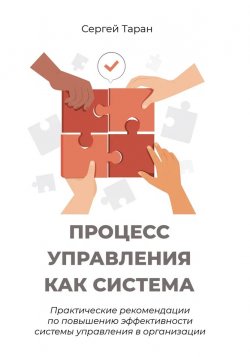 Сергей Таран

ПРОЦЕСС УПРАВЛЕНИЯ КАК СИСТЕМА

Практические рекомендации по повышению эффективности системы управления в организации